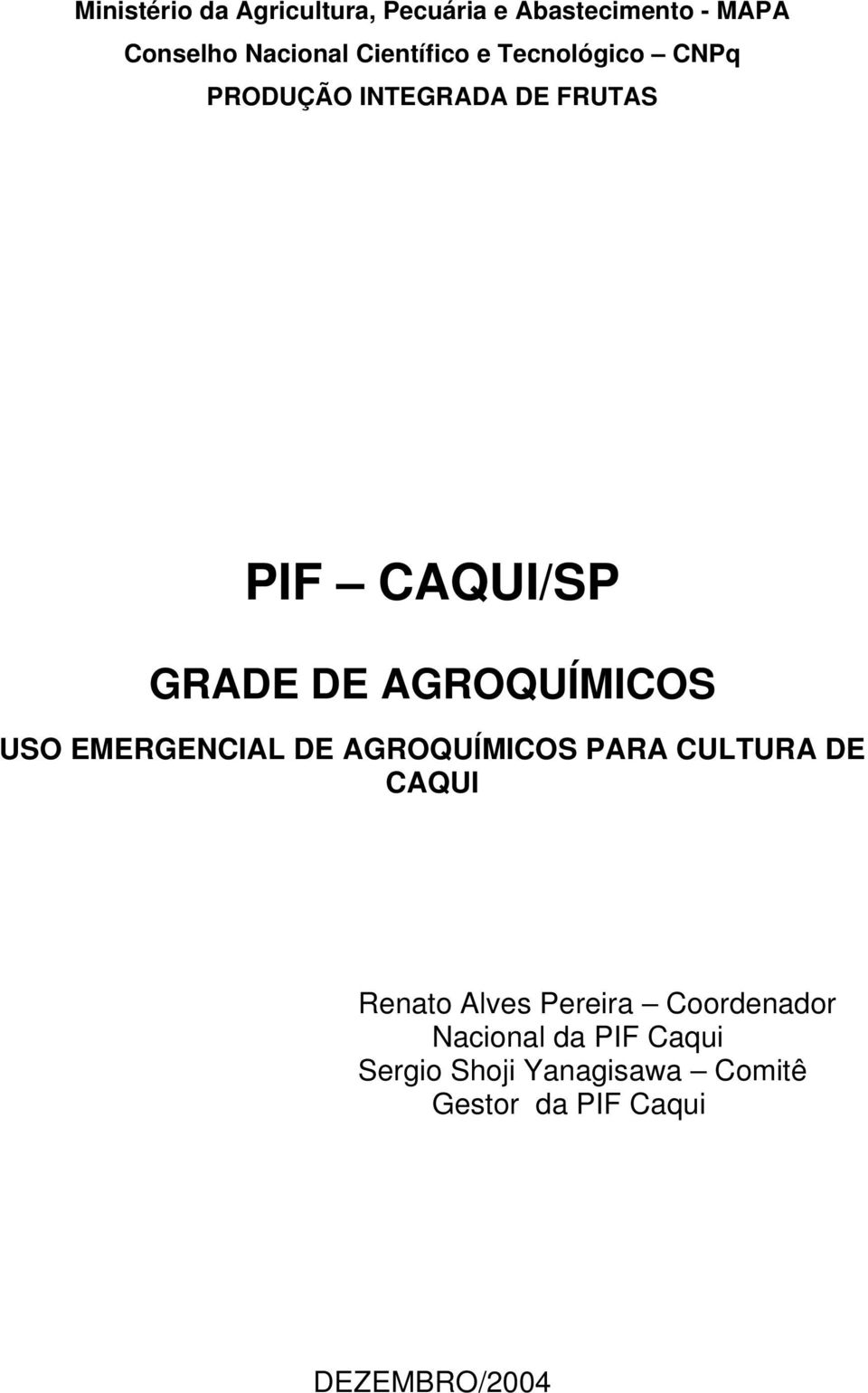 Ministério da Agricultura, Pecuária e Abastecimento - MAPA
Conselho Nacional Científico e Tecnológico – CNPq
PRODUÇÃO INTEGRADA DE FRUTAS

PIF – CAQUI/SP

GRADE DE AGROQUÍMICOS

USO EMERGENCIAL DE AGROQUÍMICOS PARA CULTURA DE CAQUI

Renato Alves Pereira – Coordenador Nacional da PIF Caqui
Sergio Shoji Yanagisawa – Comitê Gestor da PIF Caqui

DEZEMBRO/2004